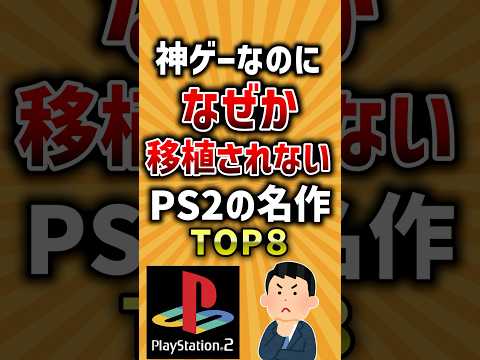 神ゲーなのに
なぜか
移植されない
PS2の名作
TOP8

PlayStation.2